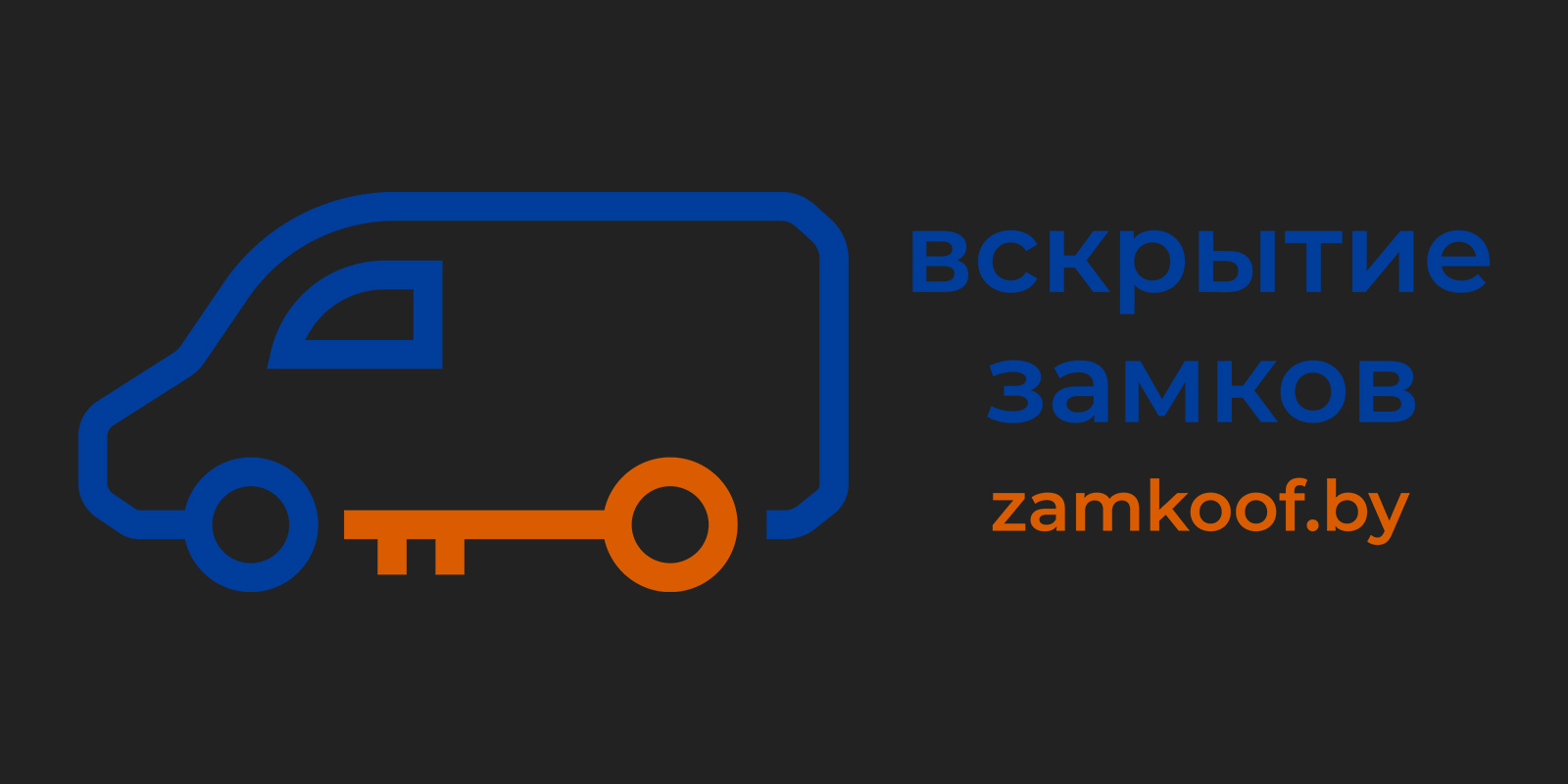 вскрытие
замков
zamkoof.by